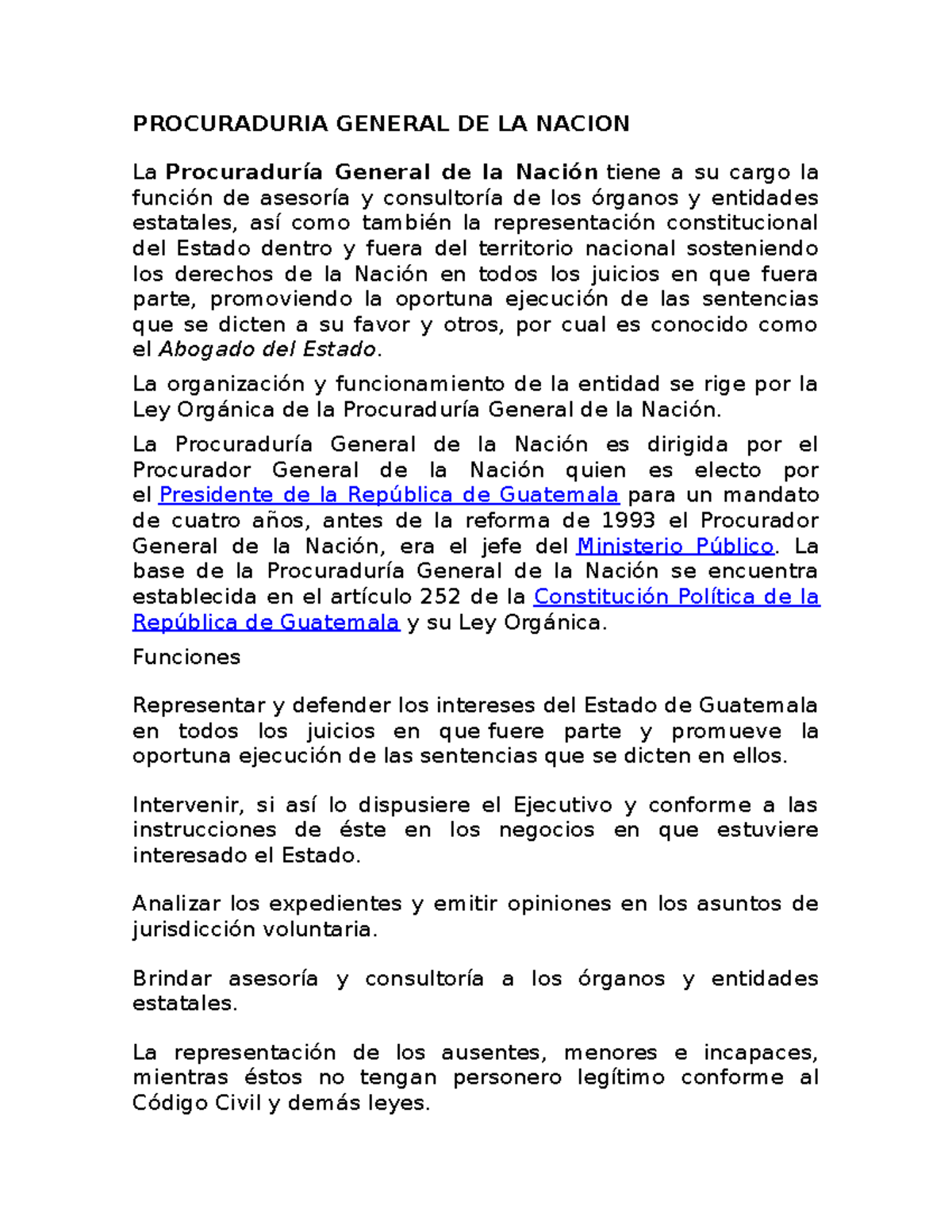 PROCURADURIA GENERAL DE LA NACION

La Procuraduría General de la Nación tiene a su cargo la función de asesoría y consultoría de los órganos y entidades estatales, así como también la representación constitucional del Estado dentro y fuera del territorio nacional sosteniendo los derechos de la Nación en todos los juicios en que fuera parte, promoviendo la oportuna ejecución de las sentencias que se dicten a su favor y otros, por cual es conocido como el Abogado del Estado.

La organización y funcionamiento de la entidad se rige por la Ley Orgánica de la Procuraduría General de la Nación.

La Procuraduría General de la Nación es dirigida por el Procurador General de la Nación quien es electo por el Presidente de la República de Guatemala para un mandato de cuatro años, antes de la reforma de 1993 el Procurador General de la Nación, era el jefe del Ministerio Público. La base de la Procuraduría General de la Nación se encuentra establecida en el artículo 252 de la Constitución Política de la República de Guatemala y su Ley Orgánica.

Funciones

Representar y defender los intereses del Estado de Guatemala en todos los juicios en que fuere parte y promueve la oportuna ejecución de las sentencias que se dicten en ellos.

Intervenir, si así lo dispusiere el Ejecutivo y conforme a las instrucciones de éste en los negocios en que estuviere interesado el Estado.

Analizar los expedientes y emitir opiniones en los asuntos de jurisdicción voluntaria.

Brindar asesoría y consultoría a los órganos y entidades estatales.

La representación de los ausentes, menores e incapaces, mientras éstos no tengan personero legítimo conforme al Código Civil y demás leyes.